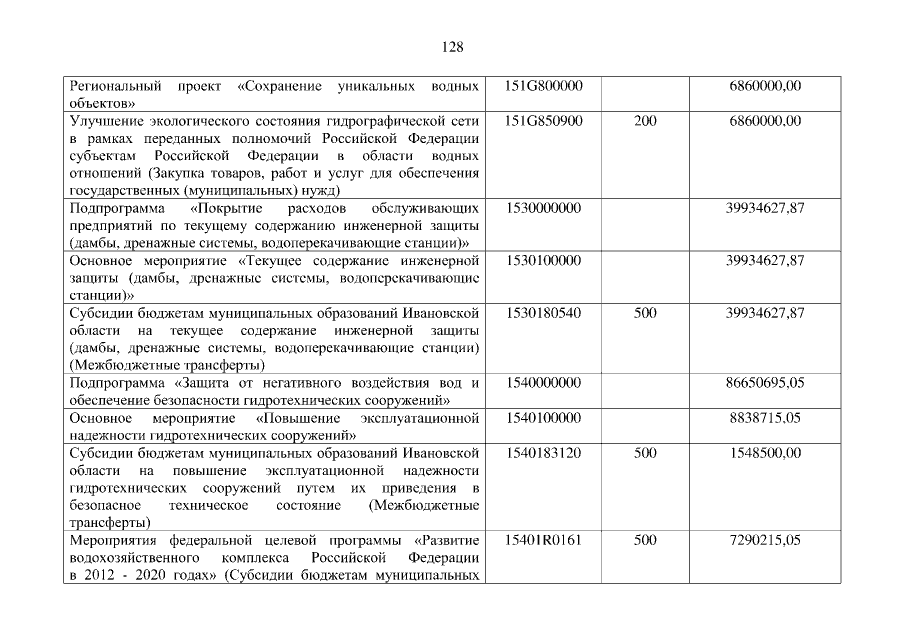 128

| Региональный проект «Сохранение уникальных водных объектов» | 151G800000 | | 6860000,00 |
|---|---|---|---|
| Улучшение экологического состояния гидрографической сети в рамках переданных полномочий Российской Федерации субъектам Российской Федерации в области водных отношений (Закупка товаров, работ и услуг для обеспечения государственных (муниципальных) нужд) | 151G850900 | 200 | 6860000,00 |
| Подпрограмма «Покрытие расходов обслуживающих предприятий по текущему содержанию инженерной защиты (дамбы, дренажные системы, водоперекачивающие станции)» | 1530000000 | | 39934627,87 |
| Основное мероприятие «Текущее содержание инженерной защиты (дамбы, дренажные системы, водоперекачивающие станции)» | 1530100000 | | 39934627,87 |
| Субсидии бюджетам муниципальных образований Ивановской области на текущее содержание инженерной защиты (дамбы, дренажные системы, водоперекачивающие станции) (Межбюджетные трансферты) | 1530180540 | 500 | 39934627,87 |
| Подпрограмма «Защита от негативного воздействия вод и обеспечение безопасности гидротехнических сооружений» | 1540000000 | | 86650695,05 |
| Основное мероприятие «Повышение эксплуатационной надежности гидротехнических сооружений» | 1540100000 | | 8838715,05 |
| Субсидии бюджетам муниципальных образований Ивановской области на повышение эксплуатационной надежности гидротехнических сооружений путем их приведения в безопасное техническое состояние (Межбюджетные трансферты) | 1540183120 | 500 | 1548500,00 |
| Мероприятия федеральной целевой программы «Развитие водохозяйственного комплекса Российской Федерации в 2012 - 2020 годах» (Субсидии бюджетам муниципальных | 15401R0161 | 500 | 7290215,05 |